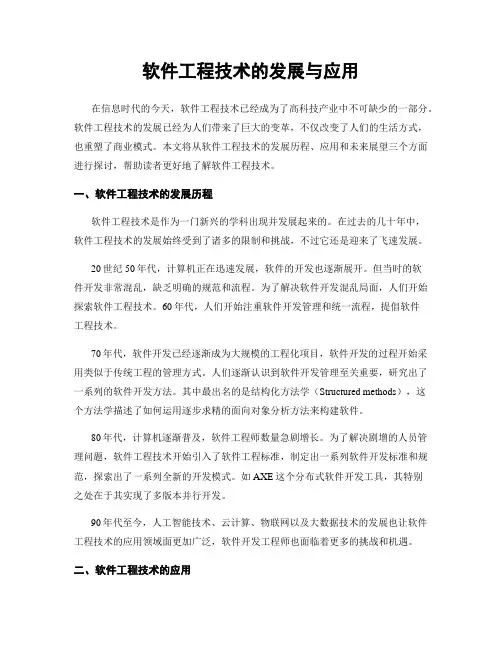 软件工程技术的发展与应用

在信息时代的今天，软件工程技术已经成为了高科技产业中不可缺少的一部分。软件工程技术的发展已经为人们带来了巨大的变革，不仅改变了人们的生活方式，也重塑了商业模式。本文将从软件工程技术的发展历程、应用和未来展望三个方面进行探讨，帮助读者更好地了解软件工程技术。

一、软件工程技术的发展历程

软件工程技术是作为一门新兴的学科出现并发展起来的。在过去的几十年中，软件工程技术的发展始终受到了诸多的限制和挑战，不过它还是迎来了飞速发展。

20世纪50年代，计算机正在迅速发展，软件的开发也逐渐展开。但当时的软件开发非常混乱，缺乏明确的规范和流程。为了解决软件开发混乱局面，人们开始探索软件工程技术。60年代，人们开始注重软件开发管理和统一流程，提倡软件工程技术。

70年代，软件开发已经逐渐成为大规模的工程化项目，软件开发的过程开始采用类似于传统工程的管理方式。人们逐渐认识到软件开发管理至关重要，研究出了一系列的软件开发方法。其中最出名的是结构化方法学（Structured methods），这个方法学描述了如何运用逐步求精的面向对象分析方法来构建软件。

80年代，计算机逐渐普及，软件工程师数量急剧增长。为了解决剧增的人员管理问题，软件工程技术开始引入了软件工程标准，制定出一系列软件开发标准和规范，探索出了一系列全新的开发模式。如AXE这个分布式软件开发工具，其特别之处在于其实现了多版本并行开发。

90年代至今，人工智能技术、云计算、物联网以及大数据技术的发展也让软件工程技术的应用领域面更加广泛，软件开发工程师也面临着更多的挑战和机遇。

二、软件工程技术的应用